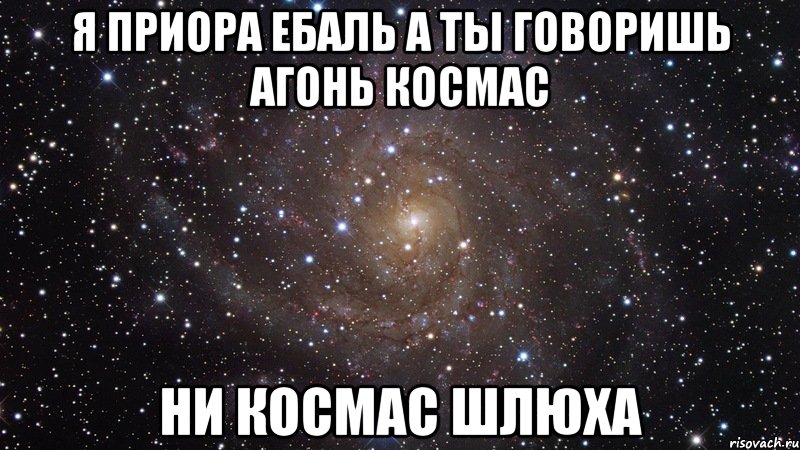 Я ПРИОРА ЕБАЛЬ А ТЫ ГОВОРИШЬ АГОНЬ КОСМАС

НИ КОСМАС ШЛЮХА

risovach.ru